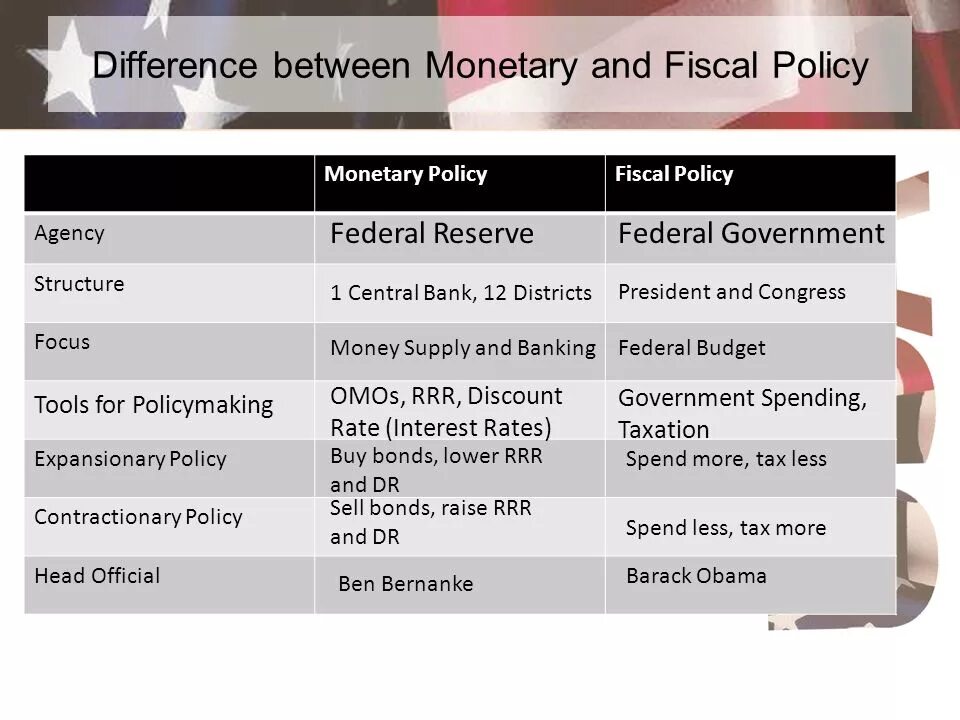 Difference between Monetary and Fiscal Policy

|  | Monetary Policy | Fiscal Policy |
|---|---|---|
| Agency | Federal Reserve | Federal Government |
| Structure | 1 Central Bank, 12 Districts | President and Congress |
| Focus | Money Supply and Banking | Federal Budget |
| Tools for Policymaking | OMOs, RRR, Discount Rate (Interest Rates) | Government Spending, Taxation |
| Expansionary Policy | Buy bonds, lower RRR and DR | Spend more, tax less |
| Contractionary Policy | Sell bonds, raise RRR and DR | Spend less, tax more |
| Head Official | Ben Bernanke | Barack Obama |